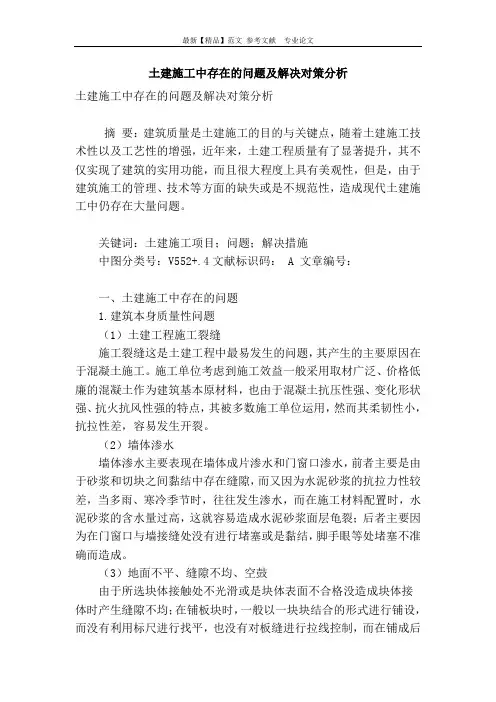 最新【精品】范文 参考文献 专业论文

土建施工中存在的问题及解决对策分析

土建施工中存在的问题及解决对策分析

摘 要：建筑质量是土建施工的目的与关键点，随着土建施工技术性以及工艺性的增强，近年来，土建工程质量有了显著提升，其不仅实现了建筑的实用功能，而且很大程度上具有美观性，但是，由于建筑施工的管理、技术等方面的缺失或是不规范性，造成现代土建施工中仍存在大量问题。

关键词：土建施工项目；问题；解决措施
中图分类号：V552+.4 文献标识码： A 文章编号：

一、土建施工中存在的问题
1.建筑本身质量性问题
（1）土建工程施工裂缝
施工裂缝这是土建工程中最易发生的问题，其产生的主要原因在于混凝土施工。施工单位考虑到施工效益一般采用取材广泛、价格低廉的混凝土作为建筑基本原材料，也由于混凝土抗压性强、变化形状强、抗火抗风性强的特点，其被多数施工单位运用，然而其柔韧性小，抗拉性差，容易发生开裂。
（2）墙体渗水
墙体渗水主要表现在墙体成片渗水和门窗口渗水，前者主要是由于砂浆和切块之间黏结中存在缝隙，而又因为水泥砂浆的抗拉力性较差，当多雨、寒冷季节时，往往发生渗水，而在施工材料配置时，水泥砂浆的含水量过高，这就容易造成水泥砂浆面层龟裂；后者主要因为在门窗口与墙接缝处没有进行堵塞或是黏结，脚手眼等处堵塞不准确而造成。
（3）地面不平、缝隙不均、空鼓
由于所选块体接触处不光滑或是块体表面不合格没造成块体接体时产生缝隙不均；在铺板块时，一般以一块块结合的形式进行铺设，而没有利用标尺进行找平，也没有对板缝进行拉线控制，而在铺成后